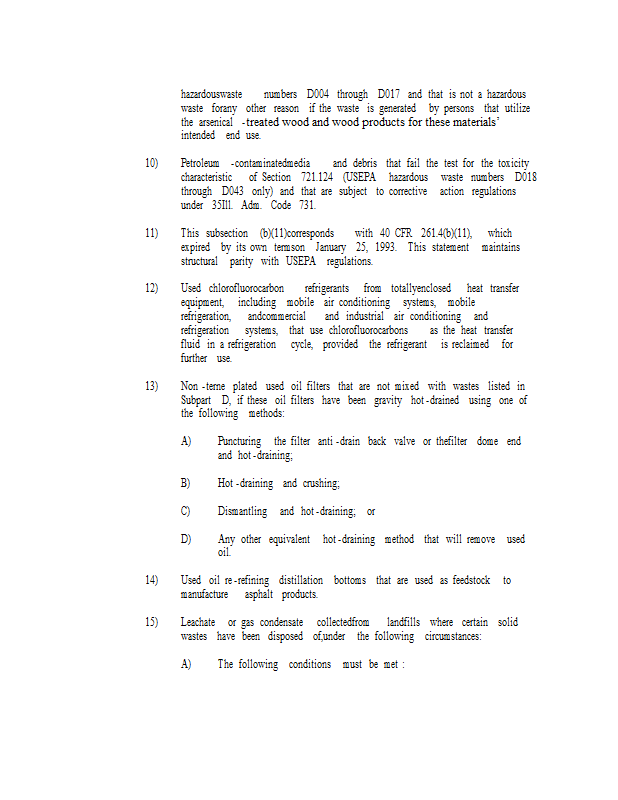 hazardouswaste numbers D004 through D017 and that is not a hazardous waste forany other reason if the waste is generated by persons that utilize the arsenical -treated wood and wood products for these materials' intended end use.

10) Petroleum -contaminatedmedia and debris that fail the test for the toxicity characteristic of Section 721.124 (USEPA hazardous waste numbers D018 through D043 only) and that are subject to corrective action regulations under 35Ill. Adm. Code 731.

11) This subsection (b)(11)corresponds with 40 CFR 261.4(b)(11), which expired by its own termson January 25, 1993. This statement maintains structural parity with USEPA regulations.

12) Used chlorofluorocarbon refrigerants from totallyenclosed heat transfer equipment, including mobile air conditioning systems, mobile refrigeration, andcommercial and industrial air conditioning and refrigeration systems, that use chlorofluorocarbons as the heat transfer fluid in a refrigeration cycle, provided the refrigerant is reclaimed for further use.

13) Non -terne plated used oil filters that are not mixed with wastes listed in Subpart D, if these oil filters have been gravity hot -drained using one of the following methods:

A) Puncturing the filter anti -drain back valve or thefilter dome end and hot -draining;

B) Hot -draining and crushing;

C) Dismantling and hot -draining; or

D) Any other equivalent hot -draining method that will remove used oil.

14) Used oil re -refining distillation bottoms that are used as feedstock to manufacture asphalt products.

15) Leachate or gas condensate collectedfrom landfills where certain solid wastes have been disposed of,under the following circumstances:

A) The following conditions must be met :